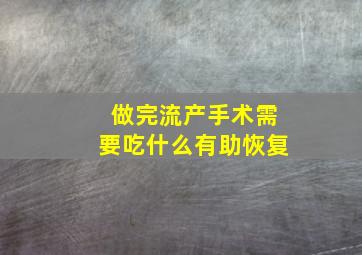 做完流产手术需要吃什么有助恢复